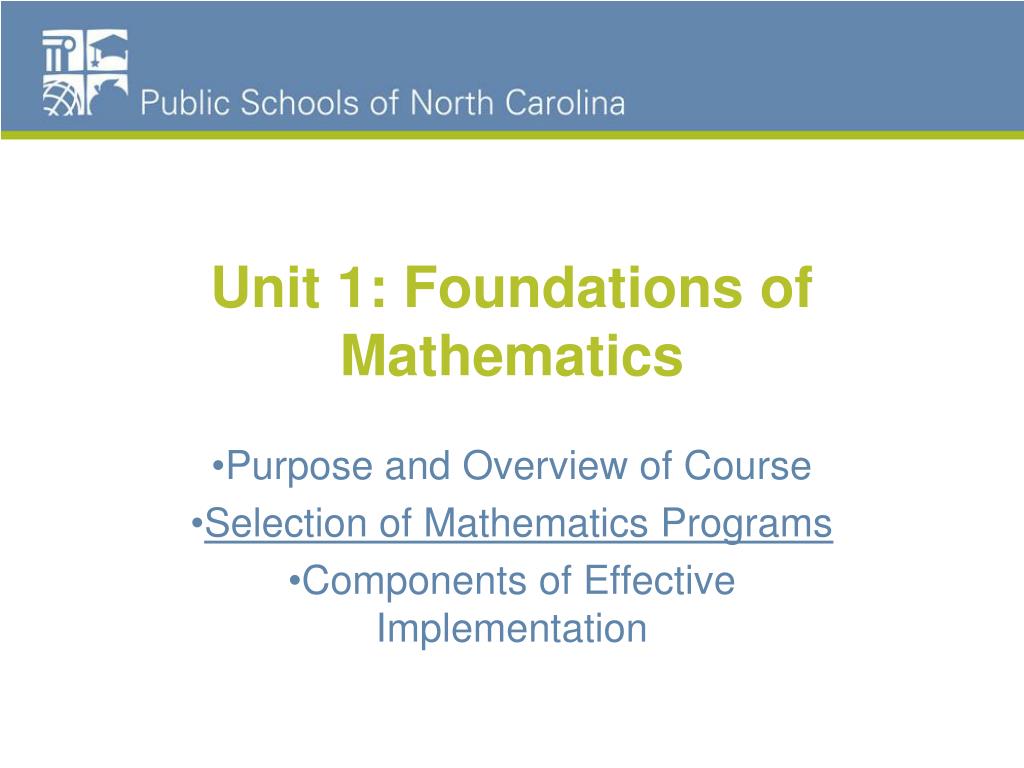 Public Schools of North Carolina

Unit 1: Foundations of Mathematics

•Purpose and Overview of Course
•Selection of Mathematics Programs
•Components of Effective Implementation